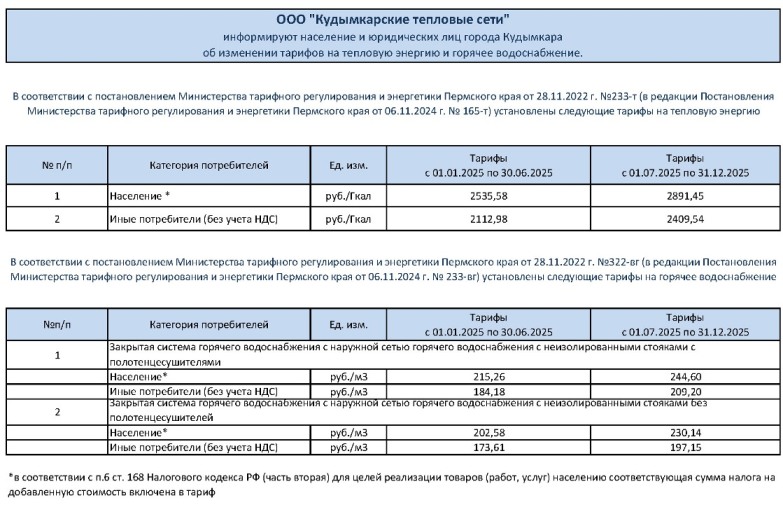 ООО "Кудымкарские тепловые сети"
информируют население и юридических лиц города Кудымкара
об изменении тарифов на тепловую энергию и горячее водоснабжение.

В соответствии с постановлением Министерства тарифного регулирования и энергетики Пермского края от 28.11.2022 г. №233-т (в редакции Постановления Министерства тарифного регулирования и энергетики Пермского края от 06.11.2024 г. № 165-т) установлены следующие тарифы на тепловую энергию

| № п/п | Категория потребителей | Ед. изм. | Тарифы с 01.01.2025 по 30.06.2025 | Тарифы с 01.07.2025 по 31.12.2025 |
|---|---|---|---|---|
| 1 | Население * | руб./Гкал | 2535,58 | 2891,45 |
| 2 | Иные потребители (без учета НДС) | руб./Гкал | 2112,98 | 2409,54 |

В соответствии с постановлением Министерства тарифного регулирования и энергетики Пермского края от 28.11.2022 г. №322-вг (в редакции Постановления Министерства тарифного регулирования и энергетики Пермского края от 06.11.2024 г. № 233-вг) установлены следующие тарифы на горячее водоснабжение

| №п/п | Категория потребителей | Ед. изм. | Тарифы с 01.01.2025 по 30.06.2025 | Тарифы с 01.07.2025 по 31.12.2025 |
|---|---|---|---|---|
| 1 | Закрытая система горячего водоснабжения с наружной сетью горячего водоснабжения с неизолированными стояками с полотенцесушителями | | | |
| | Население* | руб./м3 | 215,26 | 244,60 |
| | Иные потребители (без учета НДС) | руб./м3 | 184,18 | 209,20 |
| 2 | Закрытая система горячего водоснабжения с наружной сетью горячего водоснабжения с неизолированными стояками без полотенцесушителей | | | |
| | Население* | руб./м3 | 202,58 | 230,14 |
| | Иные потребители (без учета НДС) | руб./м3 | 173,61 | 197,15 |

*в соответствии с п.6 ст. 168 Налогового кодекса РФ (часть вторая) для целей реализации товаров (работ, услуг) населению соответствующая сумма налога на добавленную стоимость включена в тариф